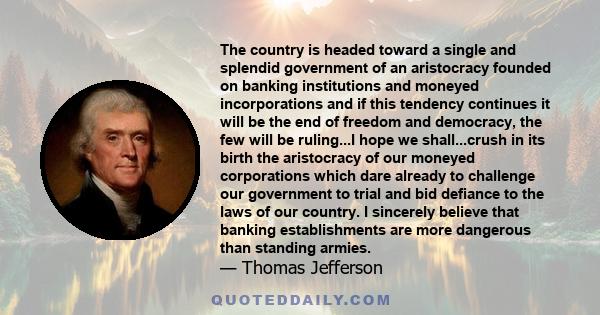 The country is headed toward a single and splendid government of an aristocracy founded on banking institutions and moneyed incorporations and if this tendency continues it will be the end of freedom and democracy, the few will be ruling...I hope we shall...crush in its birth the aristocracy of our moneyed corporations which dare already to challenge our government to trial and bid defiance to the laws of our country. I sincerely believe that banking establishments are more dangerous than standing armies.

— Thomas Jefferson

QUOTEDDAILY.COM